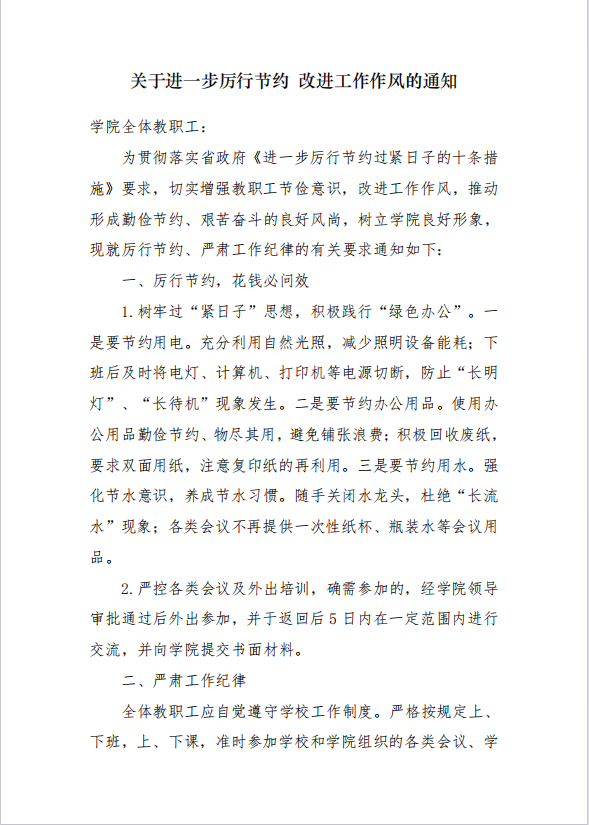 关于进一步厉行节约 改进工作作风的通知

学院全体教职工：

为贯彻落实省政府《进一步厉行节约过紧日子的十条措施》要求，切实增强教职工节俭意识，改进工作作风，推动形成勤俭节约、艰苦奋斗的良好风尚，树立学院良好形象，现就厉行节约、严肃工作纪律的有关要求通知如下：

一、厉行节约，花钱必问效

1.树牢过“紧日子”思想，积极践行“绿色办公”。一是要节约用电。充分利用自然光照，减少照明设备能耗；下班后及时将电灯、计算机、打印机等电源切断，防止“长明灯”、“长待机”现象发生。二是要节约办公用品。使用办公用品勤俭节约、物尽其用，避免铺张浪费；积极回收废纸，要求双面用纸，注意复印纸的再利用。三是要节约用水。强化节水意识，养成节水习惯。随手关闭水龙头，杜绝“长流水”现象；各类会议不再提供一次性纸杯、瓶装水等会议用品。

2.严控各类会议及外出培训，确需参加的，经学院领导审批通过后外出参加，并于返回后5日内在一定范围内进行交流，并向学院提交书面材料。

二、严肃工作纪律

全体教职工应自觉遵守学校工作制度。严格按规定上、下班，上、下课，准时参加学校和学院组织的各类会议、学